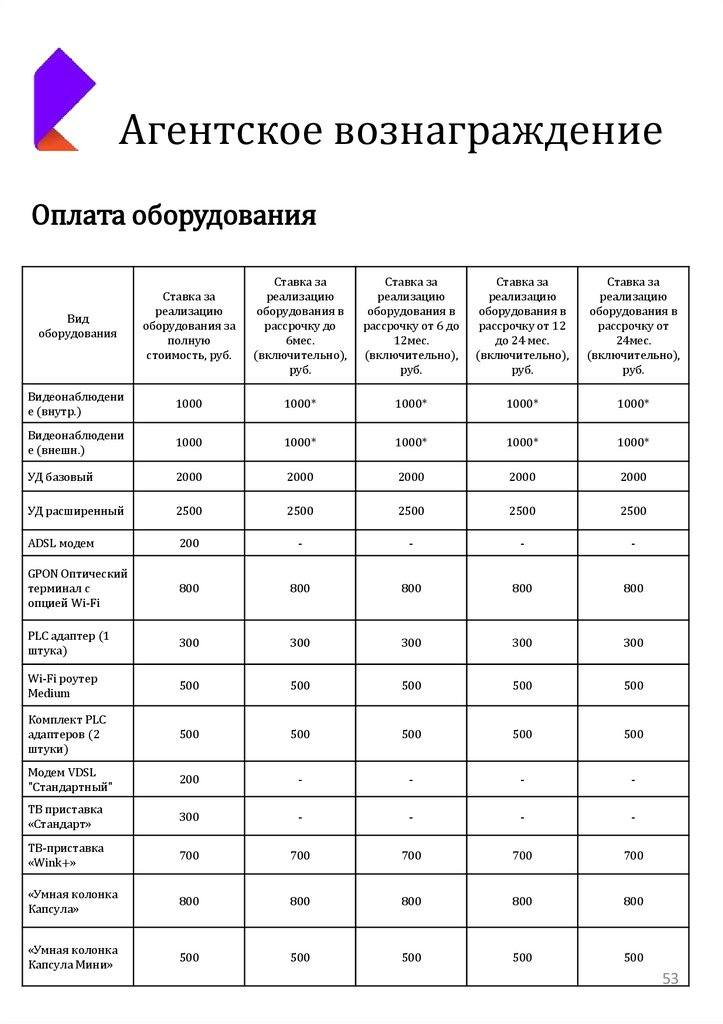 Агентское вознаграждение

Оплата оборудования

| Вид оборудования | Ставка за реализацию оборудования за полную стоимость, руб. | Ставка за реализацию оборудования в рассрочку до 6мес. (включительно), руб. | Ставка за реализацию оборудования в рассрочку от 6 до 12мес. (включительно), руб. | Ставка за реализацию оборудования в рассрочку от 12 до 24 мес. (включительно), руб. | Ставка за реализацию оборудования в рассрочку от 24мес. (включительно), руб. |
|---|---|---|---|---|---|
| Видеонаблюдение (внутр.) | 1000 | 1000* | 1000* | 1000* | 1000* |
| Видеонаблюдение (внешн.) | 1000 | 1000* | 1000* | 1000* | 1000* |
| УД базовый | 2000 | 2000 | 2000 | 2000 | 2000 |
| УД расширенный | 2500 | 2500 | 2500 | 2500 | 2500 |
| ADSL модем | 200 | - | - | - | - |
| GPON Оптический терминал с опцией Wi-Fi | 800 | 800 | 800 | 800 | 800 |
| PLC адаптер (1 штука) | 300 | 300 | 300 | 300 | 300 |
| Wi-Fi роутер Medium | 500 | 500 | 500 | 500 | 500 |
| Комплект PLC адаптеров (2 штуки) | 500 | 500 | 500 | 500 | 500 |
| Модем VDSL "Стандартный" | 200 | - | - | - | - |
| ТВ приставка «Стандарт» | 300 | - | - | - | - |
| ТВ-приставка «Wink+» | 700 | 700 | 700 | 700 | 700 |
| «Умная колонка Капсула» | 800 | 800 | 800 | 800 | 800 |
| «Умная колонка Капсула Мини» | 500 | 500 | 500 | 500 | 500 |

53